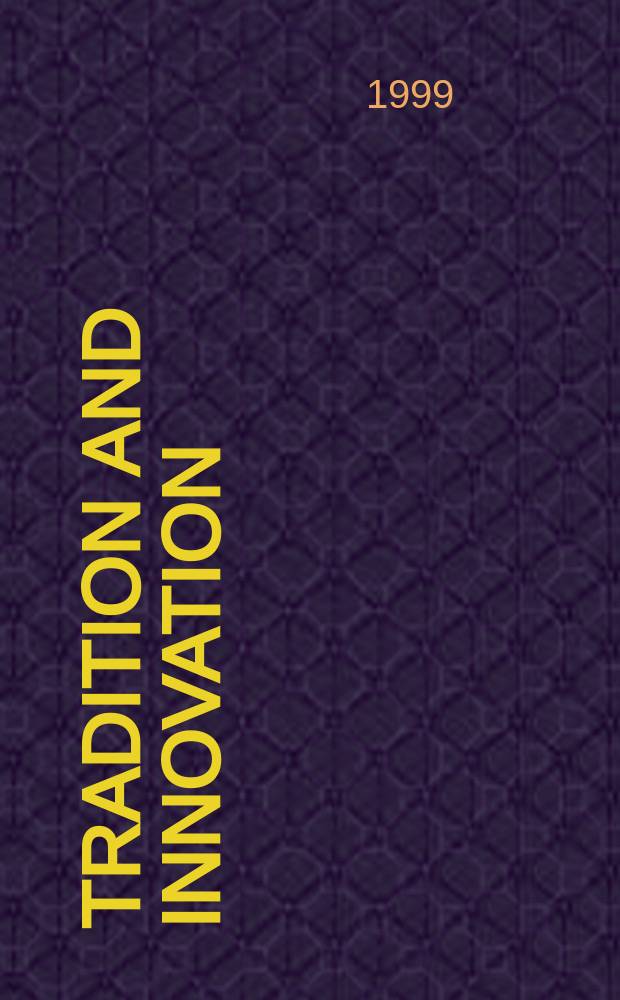 1999

TRADITION AND INNOVATION